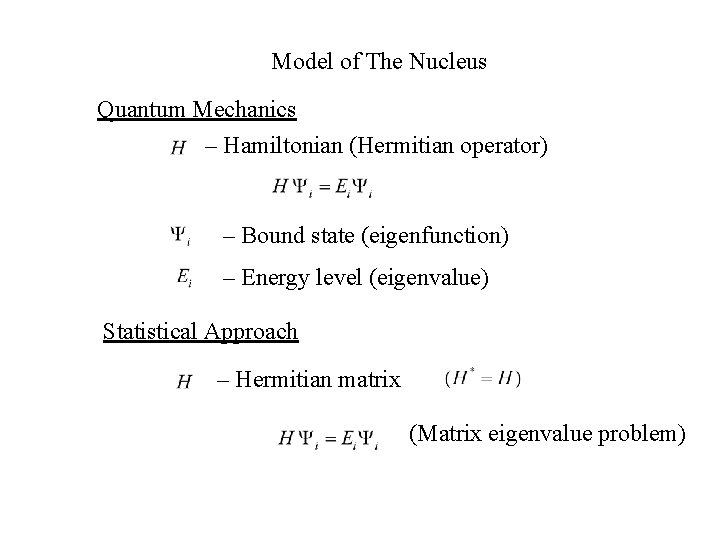 Model of The Nucleus

Quantum Mechanics

$H$ – Hamiltonian (Hermitian operator)

$H\Psi_i = E_i\Psi_i$

$\Psi_i$ – Bound state (eigenfunction)

$E_i$ – Energy level (eigenvalue)

Statistical Approach

$H$ – Hermitian matrix $(H^* = H)$

$H\Psi_i = E_i\Psi_i$ (Matrix eigenvalue problem)